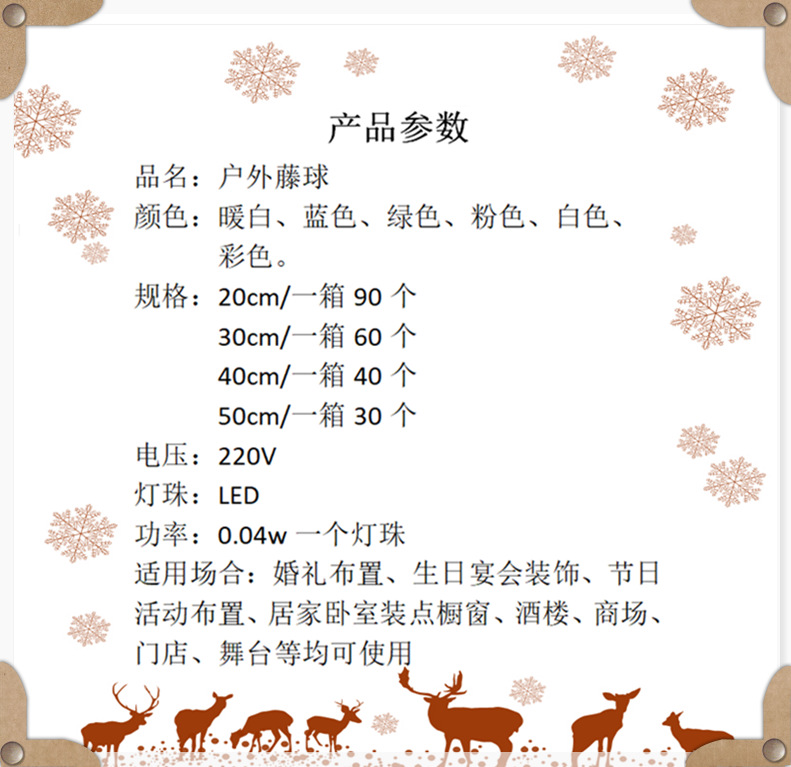 产品参数

品名：户外藤球

颜色：暖白、蓝色、绿色、粉色、白色、彩色。

规格：20cm/一箱90个
30cm/一箱60个
40cm/一箱40个
50cm/一箱30个

电压：220V

灯珠：LED

功率：0.04w一个灯珠

适用场合：婚礼布置、生日宴会装饰、节日活动布置、居家卧室装点橱窗、酒楼、商场、门店、舞台等均可使用